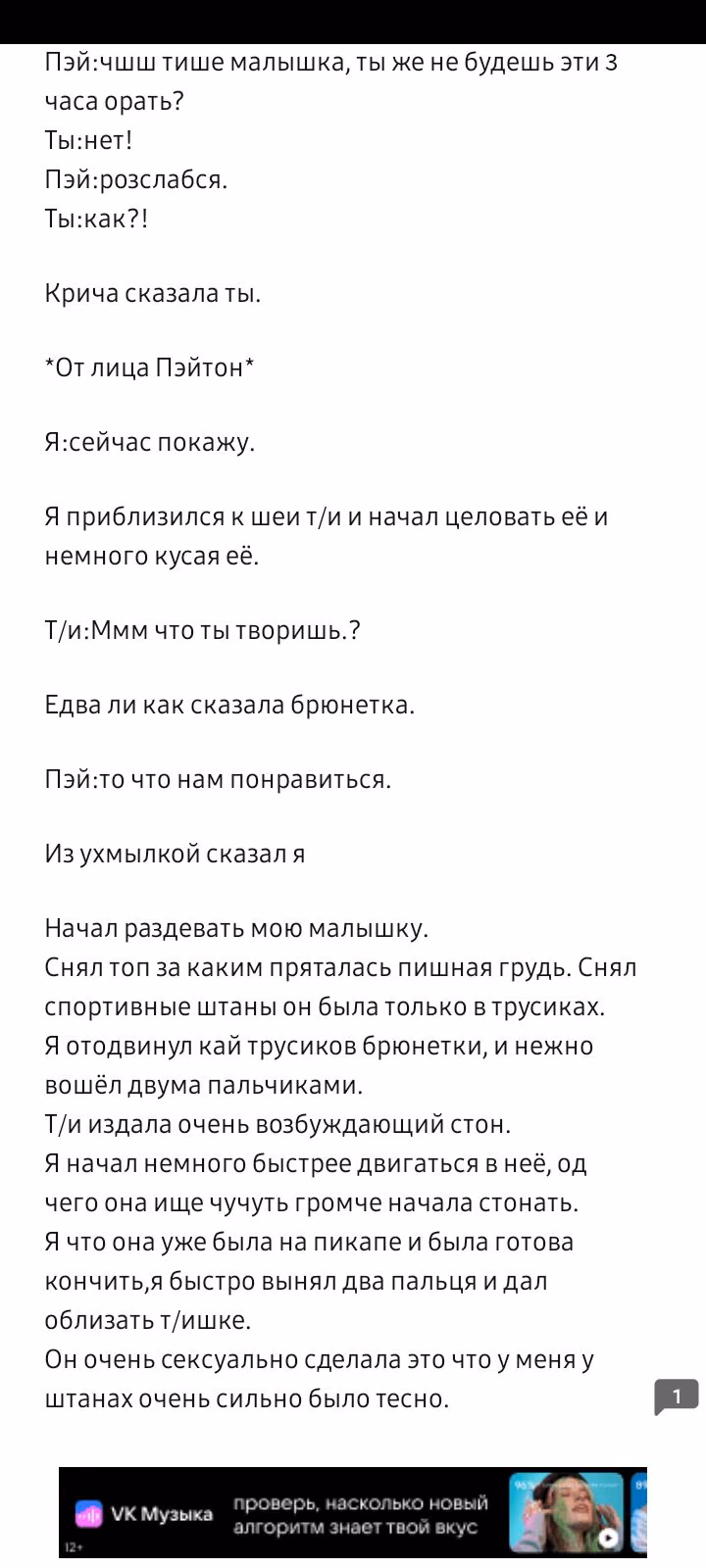 Пэй:чшш тише малышка, ты же не будешь эти 3 часа орать?
Ты:нет!
Пэй:розслабся.
Ты:как?!

Крича сказала ты.

*От лица Пэйтон*

Я:сейчас покажу.

Я приблизился к шеи т/и и начал целовать её и немного кусая её.

Т/и:Ммм что ты творишь.?

Едва ли как сказала брюнетка.

Пэй:то что нам понравиться.

Из ухмылкой сказал я

Начал раздевать мою малышку.
Снял топ за каким пряталась пишная грудь. Снял спортивные штаны он была только в трусиках.
Я отодвинул кай трусиков брюнетки, и нежно вошёл двума пальчиками.
Т/и издала очень возбуждающий стон.
Я начал немного быстрее двигаться в неё, од чего она ище чучуть громче начала стонать.
Я что она уже была на пикапе и была готова кончить,я быстро вынял два пальця и дал облизать т/ишке.
Он очень сексуально сделала это что у меня у штанах очень сильно было тесно.

1

VK Музыка
проверь, насколько новый алгоритм знает твой вкус
12+